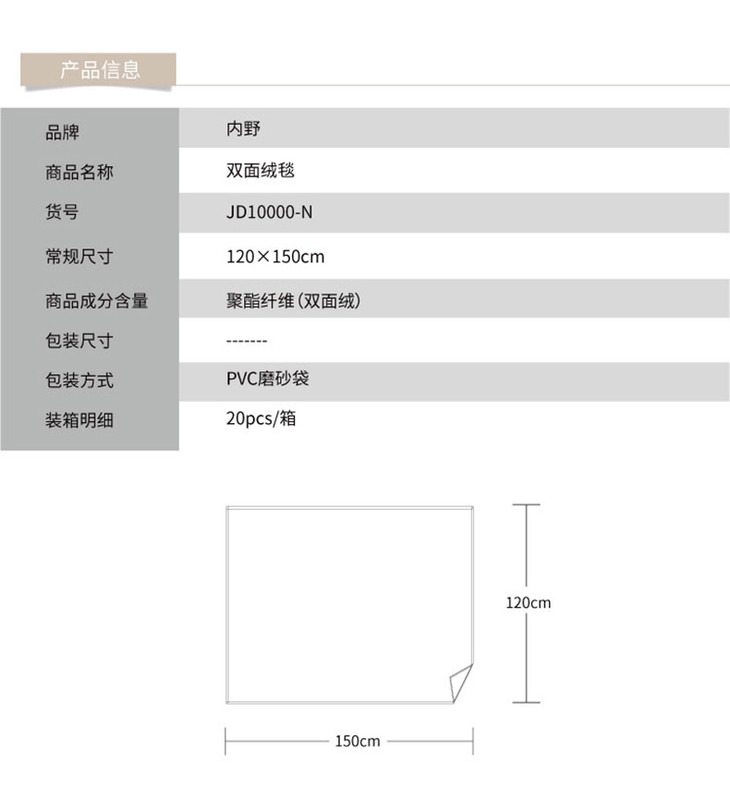 产品信息

| 品牌 | 内野 |
|---|---|
| 商品名称 | 双面绒毯 |
| 货号 | JD10000-N |
| 常规尺寸 | 120×150cm |
| 商品成分含量 | 聚酯纤维(双面绒) |
| 包装尺寸 | ------- |
| 包装方式 | PVC磨砂袋 |
| 装箱明细 | 20pcs/箱 |

120cm

150cm